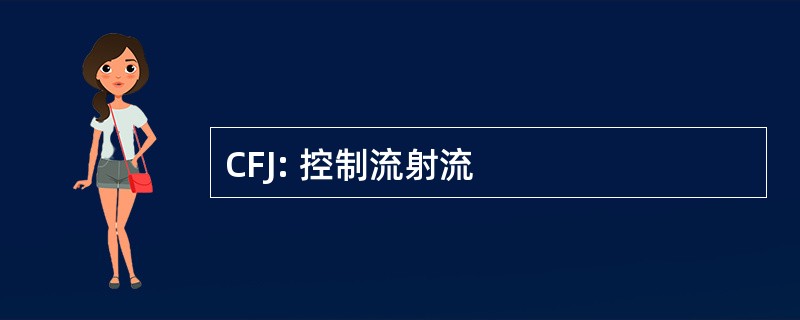 CFJ: 控制流射流